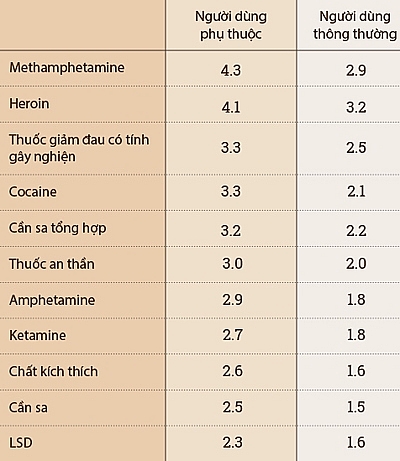 |  | Người dùng phụ thuộc | Người dùng thông thường |
|---|---|---|
| Methamphetamine | 4.3 | 2.9 |
| Heroin | 4.1 | 3.2 |
| Thuốc giảm đau có tính gây nghiện | 3.3 | 2.5 |
| Cocaine | 3.3 | 2.1 |
| Cần sa tổng hợp | 3.2 | 2.2 |
| Thuốc an thần | 3.0 | 2.0 |
| Amphetamine | 2.9 | 1.8 |
| Ketamine | 2.7 | 1.8 |
| Chất kích thích | 2.6 | 1.6 |
| Cần sa | 2.5 | 1.5 |
| LSD | 2.3 | 1.6 |